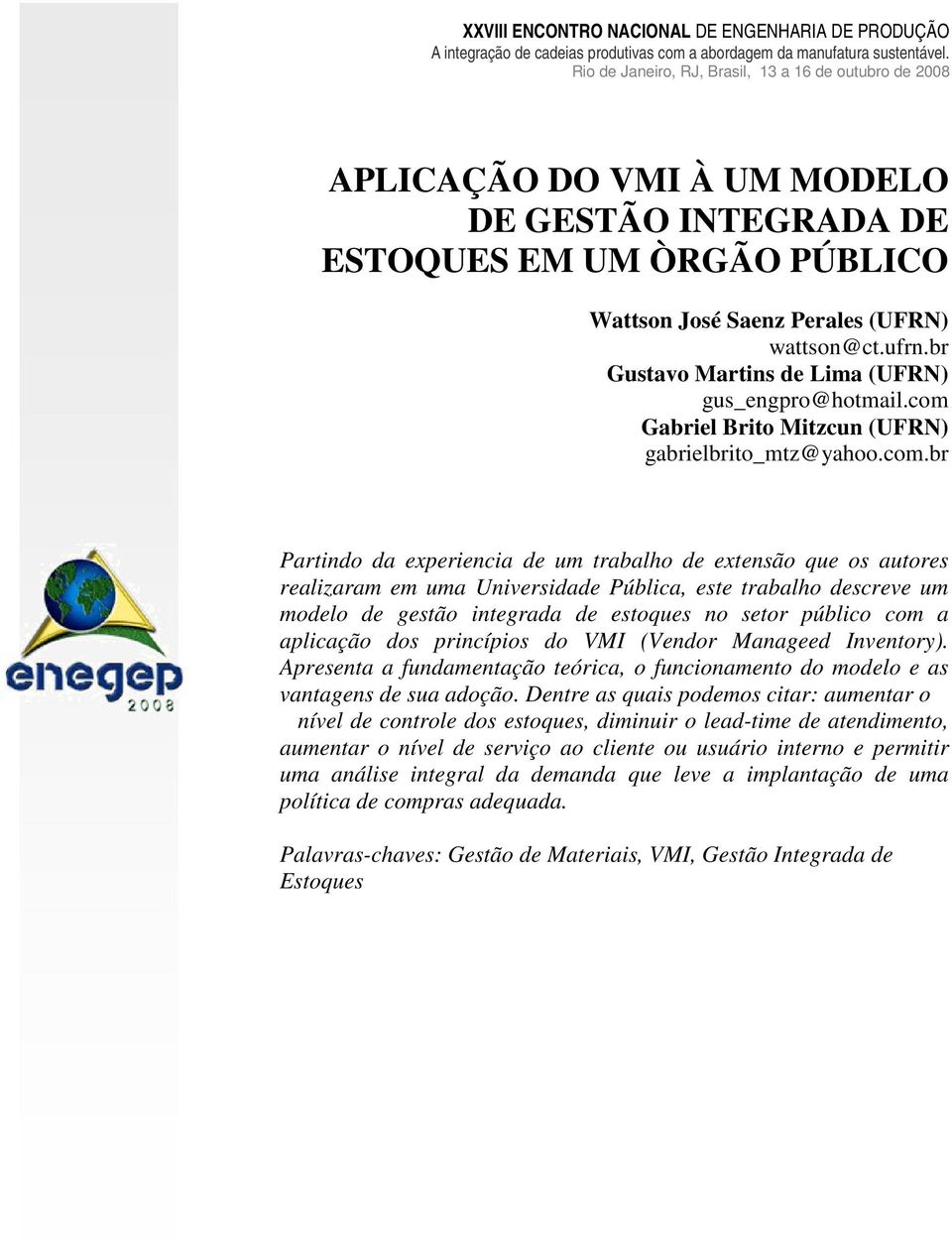 XXVIII ENCONTRO NACIONAL DE ENGENHARIA DE PRODUÇÃO
A integração de cadeias produtivas com a abordagem da manufatura sustentável.
Rio de Janeiro, RJ, Brasil, 13 a 16 de outubro de 2008

APLICAÇÃO DO VMI À UM MODELO DE GESTÃO INTEGRADA DE ESTOQUES EM UM ÒRGÃO PÚBLICO

Wattson José Saenz Perales (UFRN)
wattson@ct.ufrn.br
Gustavo Martins de Lima (UFRN)
gus_engpro@hotmail.com
Gabriel Brito Mitzcun (UFRN)
gabrielbrito_mtz@yahoo.com.br

enegep
2008

Partindo da experiencia de um trabalho de extensão que os autores realizaram em uma Universidade Pública, este trabalho descreve um modelo de gestão integrada de estoques no setor público com a aplicação dos princípios do VMI (Vendor Manageed Inventory). Apresenta a fundamentação teórica, o funcionamento do modelo e as vantagens de sua adoção. Dentre as quais podemos citar: aumentar o nível de controle dos estoques, diminuir o lead-time de atendimento, aumentar o nível de serviço ao cliente ou usuário interno e permitir uma análise integral da demanda que leve a implantação de uma política de compras adequada.

Palavras-chaves: Gestão de Materiais, VMI, Gestão Integrada de Estoques